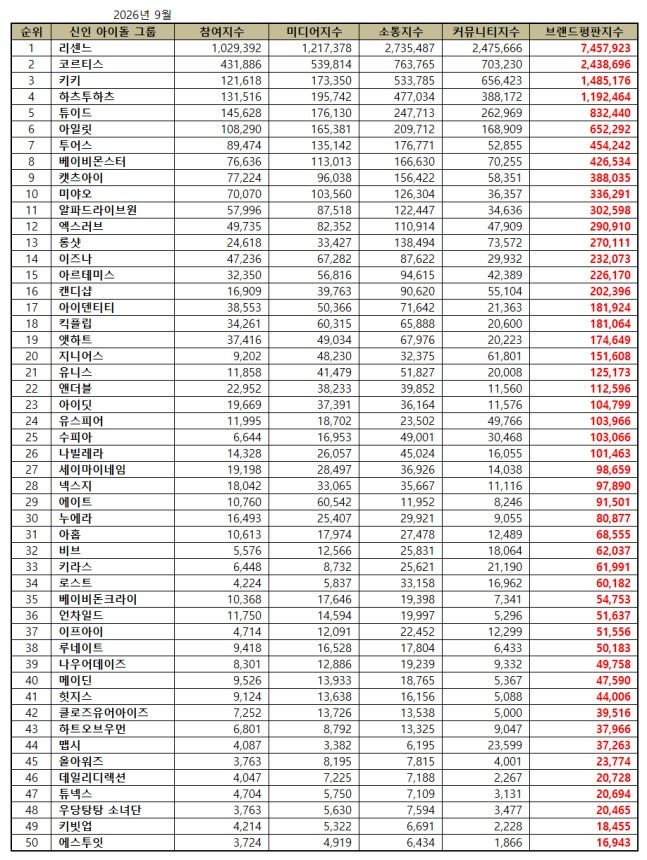 2026년 9월

| 순위 | 신인 아이돌 그룹 | 참여지수 | 미디어지수 | 소통지수 | 커뮤니티지수 | 브랜드평판지수 |
|---|---|---|---|---|---|---|
| 1 | 리센느 | 1,029,392 | 1,217,378 | 2,735,487 | 2,475,666 | 7,457,923 |
| 2 | 코르티스 | 431,886 | 539,814 | 763,765 | 703,230 | 2,438,696 |
| 3 | 키키 | 121,618 | 173,350 | 533,785 | 656,423 | 1,485,176 |
| 4 | 하츠투하츠 | 131,516 | 195,742 | 477,034 | 388,172 | 1,192,464 |
| 5 | 튜이드 | 145,628 | 176,130 | 247,713 | 262,969 | 832,440 |
| 6 | 아일릿 | 108,290 | 165,381 | 209,712 | 168,909 | 652,292 |
| 7 | 투어스 | 89,474 | 135,142 | 176,771 | 52,855 | 454,242 |
| 8 | 베이비몬스터 | 76,636 | 113,013 | 166,630 | 70,255 | 426,534 |
| 9 | 캣츠아이 | 77,224 | 96,038 | 156,422 | 58,351 | 388,035 |
| 10 | 미야오 | 70,070 | 103,560 | 126,304 | 36,357 | 336,291 |
| 11 | 알파드라이브원 | 57,996 | 87,518 | 122,447 | 34,636 | 302,598 |
| 12 | 엑스러브 | 49,735 | 82,352 | 110,914 | 47,909 | 290,910 |
| 13 | 롱샷 | 24,618 | 33,427 | 138,494 | 73,572 | 270,111 |
| 14 | 이즈나 | 47,236 | 67,282 | 87,622 | 29,932 | 232,073 |
| 15 | 아르테미스 | 32,350 | 56,816 | 94,615 | 42,389 | 226,170 |
| 16 | 캔디샵 | 16,909 | 39,763 | 90,620 | 55,104 | 202,396 |
| 17 | 아이덴티티 | 38,553 | 50,366 | 71,642 | 21,363 | 181,924 |
| 18 | 킥플립 | 34,261 | 60,315 | 65,888 | 20,600 | 181,064 |
| 19 | 앳하트 | 37,416 | 49,034 | 67,976 | 20,223 | 174,649 |
| 20 | 지니어스 | 9,202 | 48,230 | 32,375 | 61,801 | 151,608 |
| 21 | 유니스 | 11,858 | 41,479 | 51,827 | 20,008 | 125,173 |
| 22 | 앤더블 | 22,952 | 38,233 | 39,852 | 11,560 | 112,596 |
| 23 | 아이딧 | 19,669 | 37,391 | 36,164 | 11,576 | 104,799 |
| 24 | 유스피어 | 11,995 | 18,702 | 23,502 | 49,766 | 103,966 |
| 25 | 수피아 | 6,644 | 16,953 | 49,001 | 30,468 | 103,066 |
| 26 | 나빌레라 | 14,328 | 26,057 | 45,024 | 16,055 | 101,463 |
| 27 | 세이마이네임 | 19,198 | 28,497 | 36,926 | 14,038 | 98,659 |
| 28 | 넥스지 | 18,042 | 33,065 | 35,667 | 11,116 | 97,890 |
| 29 | 에이트 | 10,760 | 60,542 | 11,952 | 8,246 | 91,501 |
| 30 | 누에라 | 16,493 | 25,407 | 29,921 | 9,055 | 80,877 |
| 31 | 아홉 | 10,613 | 17,974 | 27,478 | 12,489 | 68,555 |
| 32 | 비브 | 5,576 | 12,566 | 25,831 | 18,064 | 62,037 |
| 33 | 키라스 | 6,448 | 8,732 | 25,621 | 21,190 | 61,991 |
| 34 | 로스트 | 4,224 | 5,837 | 33,158 | 16,962 | 60,182 |
| 35 | 베이비돈크라이 | 10,368 | 17,646 | 19,398 | 7,341 | 54,753 |
| 36 | 언차일드 | 11,750 | 14,594 | 19,997 | 5,296 | 51,637 |
| 37 | 이프아이 | 4,714 | 12,091 | 22,452 | 12,299 | 51,556 |
| 38 | 루네이트 | 9,418 | 16,528 | 17,804 | 6,433 | 50,183 |
| 39 | 나우어데이즈 | 8,301 | 12,886 | 19,239 | 9,332 | 49,758 |
| 40 | 메이딘 | 9,526 | 13,933 | 18,765 | 5,367 | 47,590 |
| 41 | 힛지스 | 9,124 | 13,638 | 16,156 | 5,088 | 44,006 |
| 42 | 클로즈유어아이즈 | 7,252 | 13,726 | 13,538 | 5,000 | 39,516 |
| 43 | 하트오브우먼 | 6,801 | 8,792 | 13,325 | 9,047 | 37,966 |
| 44 | 맵시 | 4,087 | 3,382 | 6,195 | 23,599 | 37,263 |
| 45 | 올아워즈 | 3,763 | 8,195 | 7,815 | 4,001 | 23,774 |
| 46 | 데일리디렉션 | 4,047 | 7,225 | 7,188 | 2,267 | 20,728 |
| 47 | 튜넥스 | 4,704 | 5,750 | 7,109 | 3,131 | 20,694 |
| 48 | 우당탕탕 소녀단 | 3,763 | 5,630 | 7,594 | 3,477 | 20,465 |
| 49 | 키빗업 | 4,214 | 5,322 | 6,691 | 2,228 | 18,455 |
| 50 | 에스투잇 | 3,724 | 4,919 | 6,434 | 1,866 | 16,943 |